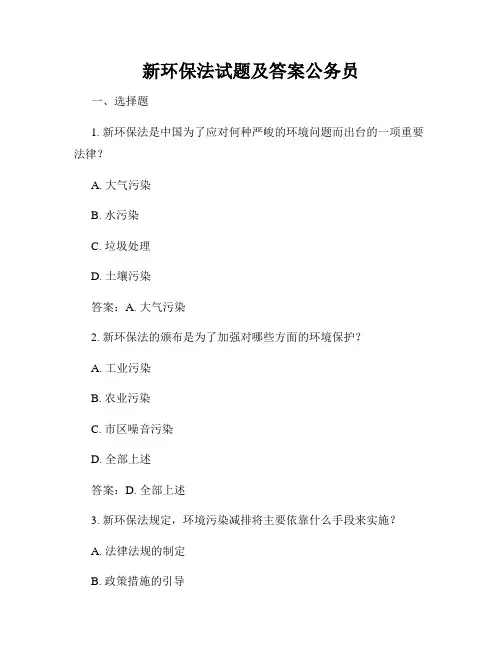 新环保法试题及答案公务员

一、选择题

1. 新环保法是中国为了应对何种严峻的环境问题而出台的一项重要法律？

A. 大气污染

B. 水污染

C. 垃圾处理

D. 土壤污染

答案：A. 大气污染

2. 新环保法的颁布是为了加强对哪些方面的环境保护？

A. 工业污染

B. 农业污染

C. 市区噪音污染

D. 全部上述

答案：D. 全部上述

3. 新环保法规定，环境污染减排将主要依靠什么手段来实施？

A. 法律法规的制定

B. 政策措施的引导